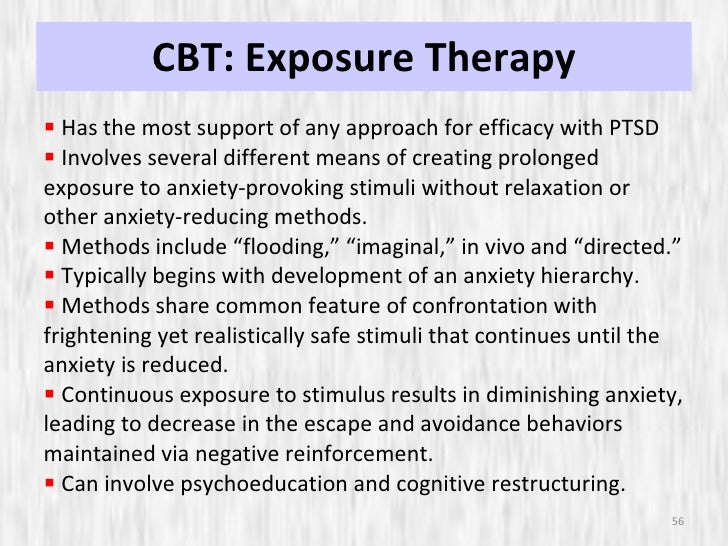 CBT: Exposure Therapy

▪ Has the most support of any approach for efficacy with PTSD
▪ Involves several different means of creating prolonged exposure to anxiety-provoking stimuli without relaxation or other anxiety-reducing methods.
▪ Methods include “flooding,” “imaginal,” in vivo and “directed.”
▪ Typically begins with development of an anxiety hierarchy.
▪ Methods share common feature of confrontation with frightening yet realistically safe stimuli that continues until the anxiety is reduced.
▪ Continuous exposure to stimulus results in diminishing anxiety, leading to decrease in the escape and avoidance behaviors maintained via negative reinforcement.
▪ Can involve psychoeducation and cognitive restructuring.

56